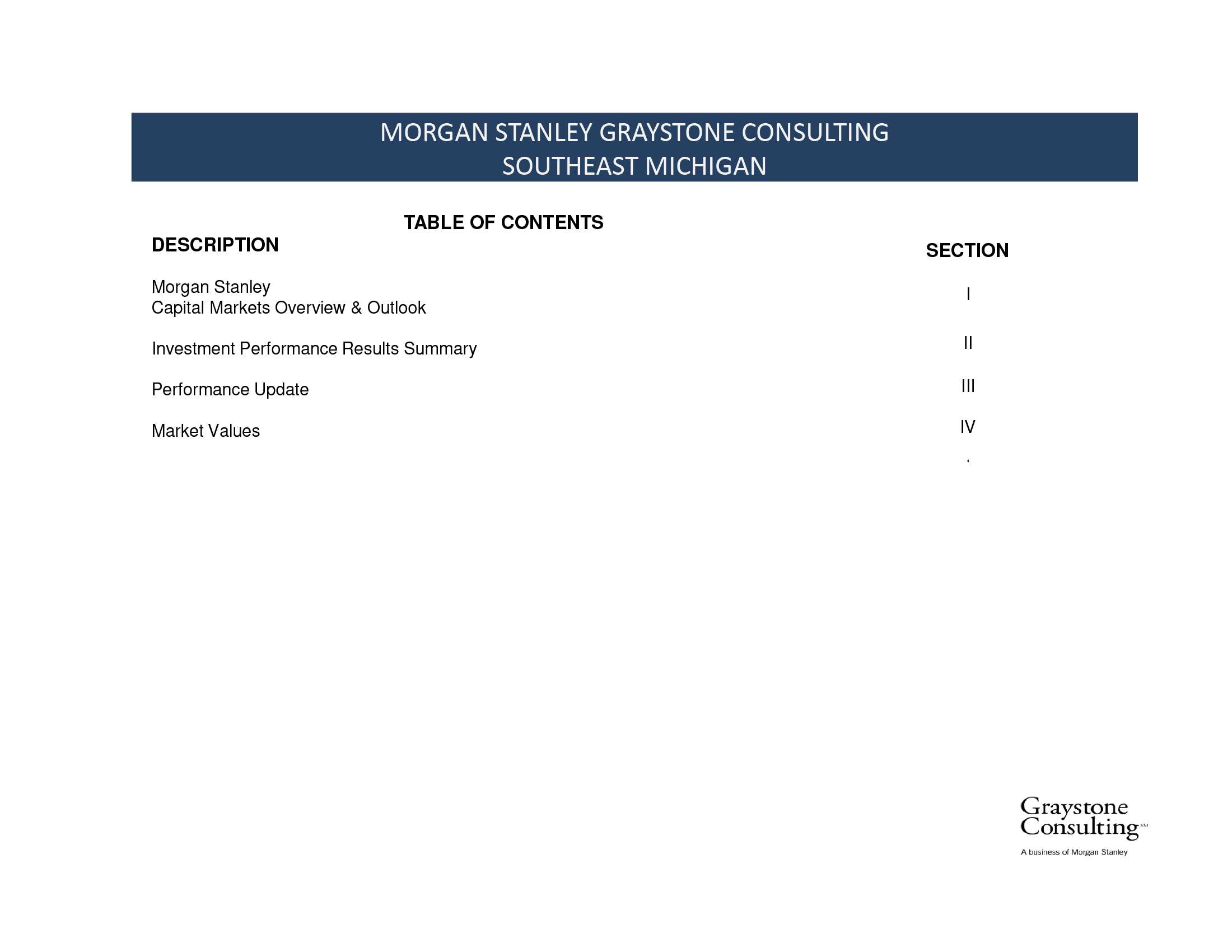 MORGAN STANLEY GRAYSTONE CONSULTING
SOUTHEAST MICHIGAN

TABLE OF CONTENTS

| DESCRIPTION | SECTION |
|---|---|
| Morgan Stanley Capital Markets Overview & Outlook | I |
| Investment Performance Results Summary | II |
| Performance Update | III |
| Market Values | IV |

Graystone Consulting℠
A business of Morgan Stanley